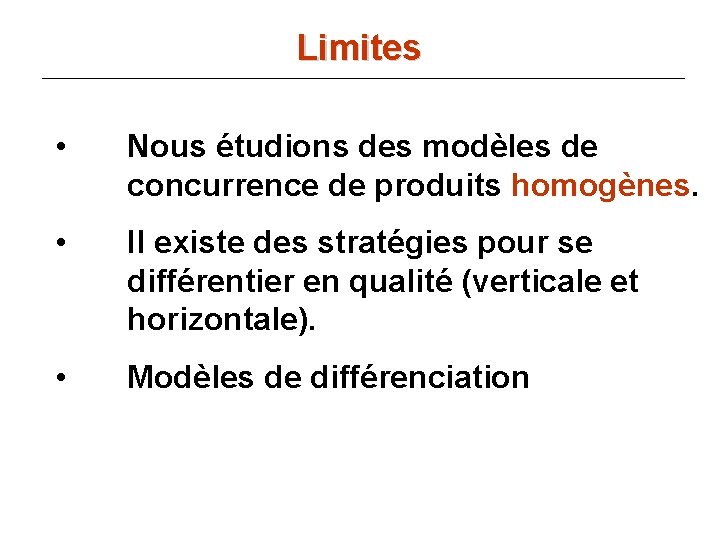 Limites

• Nous étudions des modèles de concurrence de produits homogènes.

• Il existe des stratégies pour se différentier en qualité (verticale et horizontale).

• Modèles de différenciation